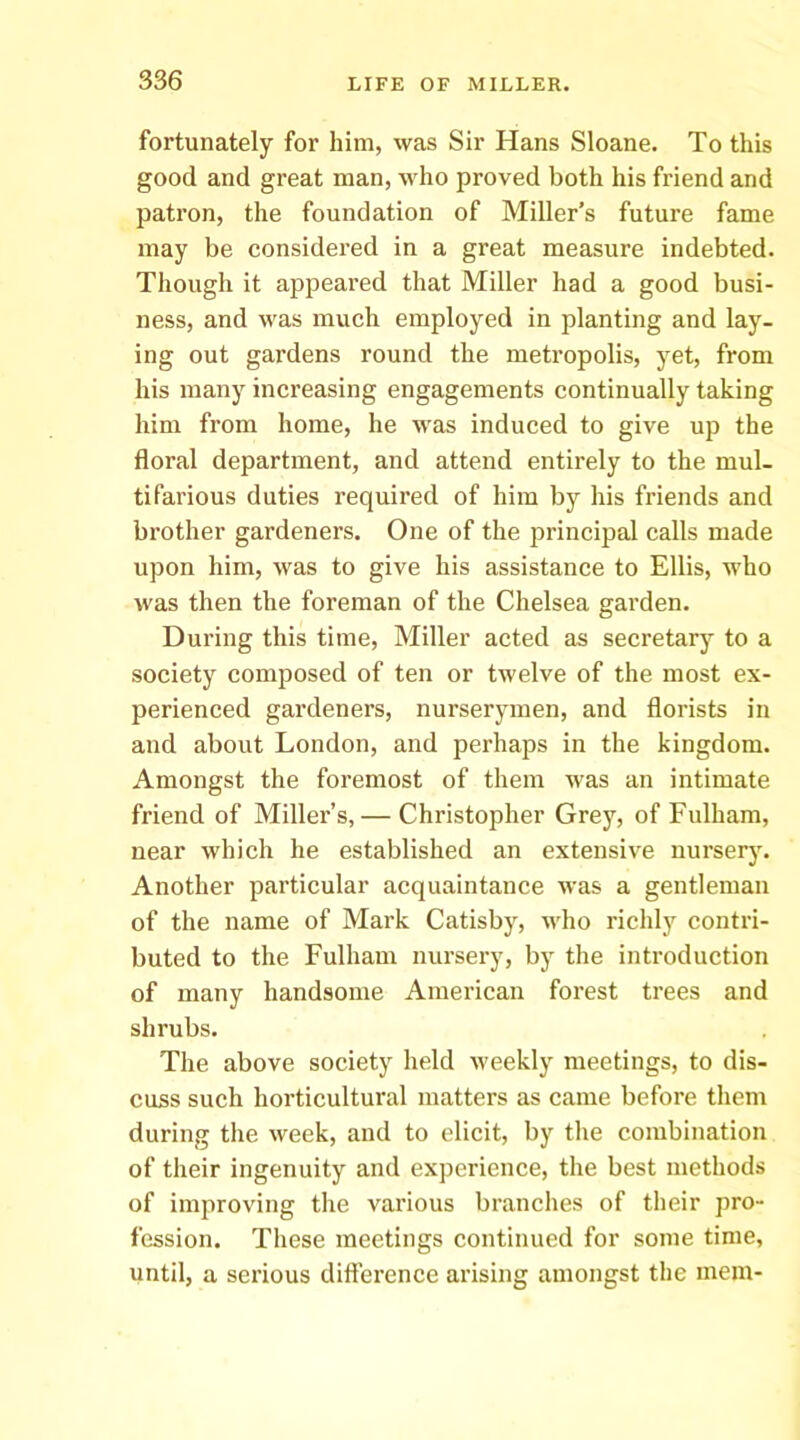 336 LIFE OF MILLER.

fortunately for him, was Sir Hans Sloane. To this good and great man, who proved both his friend and patron, the foundation of Miller's future fame may be considered in a great measure indebted. Though it appeared that Miller had a good business, and was much employed in planting and laying out gardens round the metropolis, yet, from his many increasing engagements continually taking him from home, he was induced to give up the floral department, and attend entirely to the multifarious duties required of him by his friends and brother gardeners. One of the principal calls made upon him, was to give his assistance to Ellis, who was then the foreman of the Chelsea garden.

During this time, Miller acted as secretary to a society composed of ten or twelve of the most experienced gardeners, nurserymen, and florists in and about London, and perhaps in the kingdom. Amongst the foremost of them was an intimate friend of Miller's, — Christopher Grey, of Fulham, near which he established an extensive nursery. Another particular acquaintance was a gentleman of the name of Mark Catisby, who richly contributed to the Fulham nursery, by the introduction of many handsome American forest trees and shrubs.

The above society held weekly meetings, to discuss such horticultural matters as came before them during the week, and to elicit, by the combination of their ingenuity and experience, the best methods of improving the various branches of their profession. These meetings continued for some time, until, a serious difference arising amongst the mem-